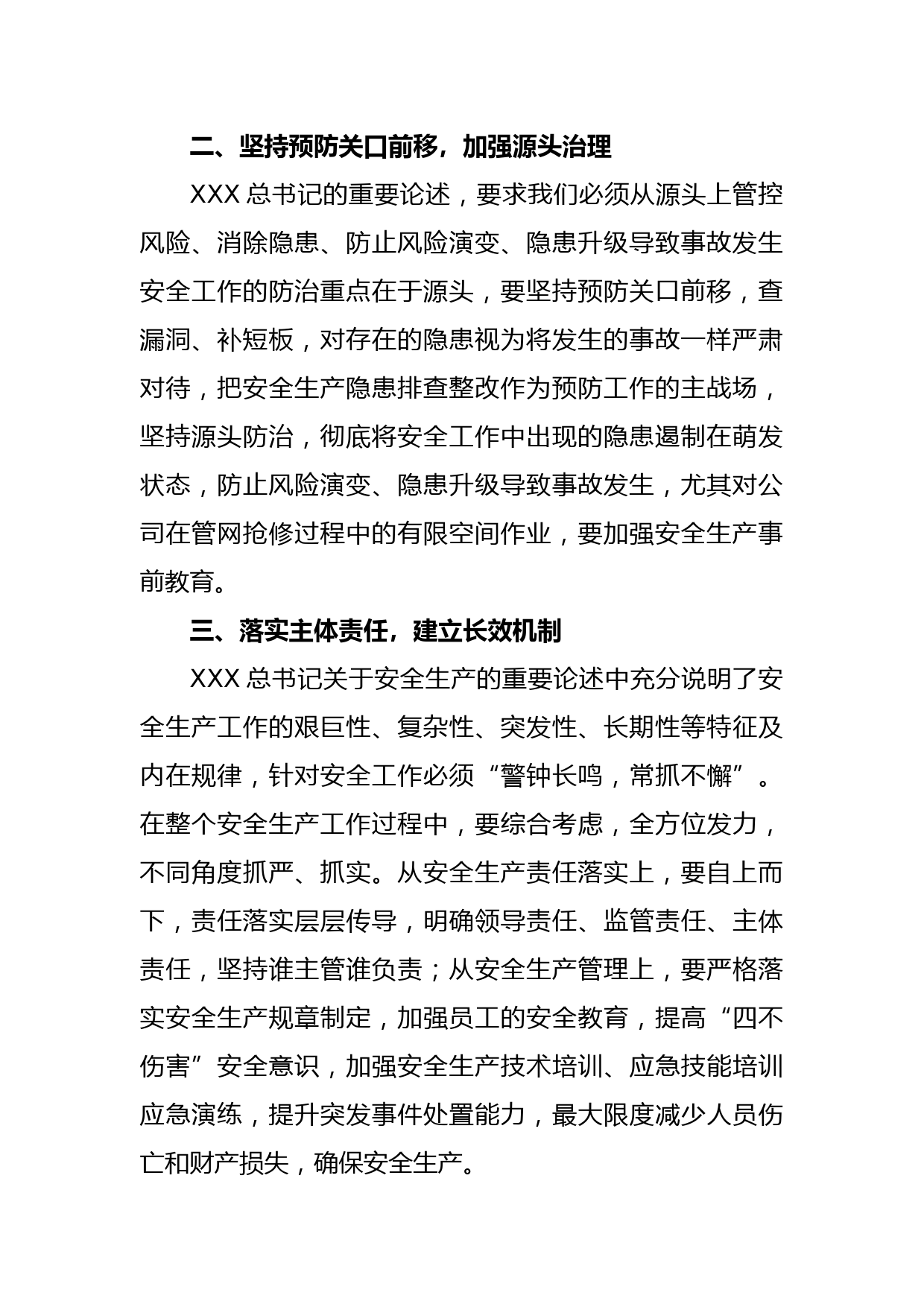 二、坚持预防关口前移，加强源头治理

XXX 总书记的重要论述，要求我们必须从源头上管控风险、消除隐患、防止风险演变、隐患升级导致事故发生安全工作的防治重点在于源头，要坚持预防关口前移，查漏洞、补短板，对存在的隐患视为将发生的事故一样严肃对待，把安全生产隐患排查整改作为预防工作的主战场，坚持源头防治，彻底将安全工作中出现的隐患遏制在萌发状态，防止风险演变、隐患升级导致事故发生，尤其对公司在管网抢修过程中的有限空间作业，要加强安全生产事前教育。

三、落实主体责任，建立长效机制

XXX 总书记关于安全生产的重要论述中充分说明了安全生产工作的艰巨性、复杂性、突发性、长期性等特征及内在规律，针对安全工作必须“警钟长鸣，常抓不懈”。在整个安全生产工作过程中，要综合考虑，全方位发力，不同角度抓严、抓实。从安全生产责任落实上，要自上而下，责任落实层层传导，明确领导责任、监管责任、主体责任，坚持谁主管谁负责；从安全生产管理上，要严格落实安全生产规章制定，加强员工的安全教育，提高“四不伤害”安全意识，加强安全生产技术培训、应急技能培训应急演练，提升突发事件处置能力，最大限度减少人员伤亡和财产损失，确保安全生产。